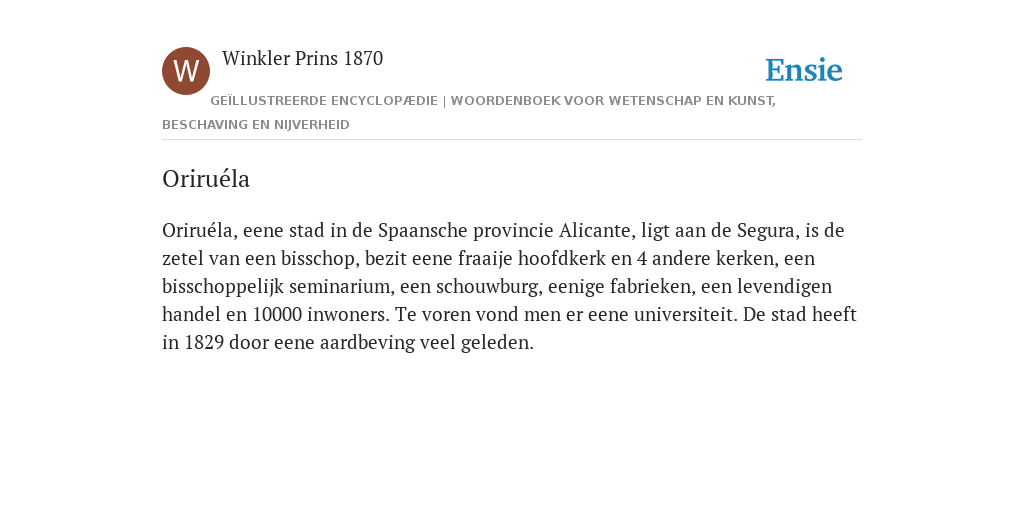 W

Winkler Prins 1870

Ensie

GEÏLLUSTREERDE ENCYCLOPÆDIE | WOORDENBOEK VOOR WETENSCHAP EN KUNST, BESCHAVING EN NIJVERHEID

Oriruéla

Oriruéla, eene stad in de Spaansche provincie Alicante, ligt aan de Segura, is de zetel van een bisschop, bezit eene fraaije hoofdkerk en 4 andere kerken, een bisschoppelijk seminarium, een schouwburg, eenige fabrieken, een levendigen handel en 10000 inwoners. Te voren vond men er eene universiteit. De stad heeft in 1829 door eene aardbeving veel geleden.